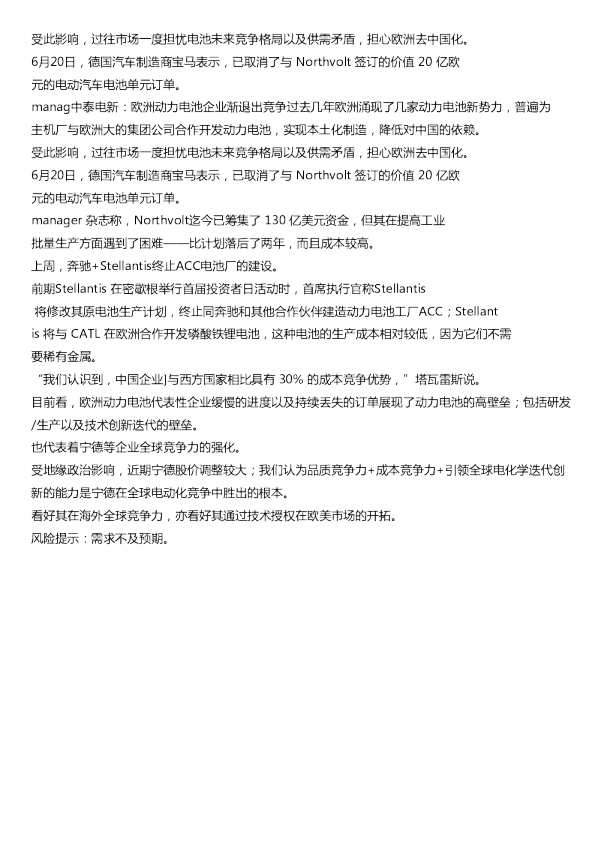 受此影响，过往市场一度担忧电池未来竞争格局以及供需矛盾，担心欧洲去中国化。
6月20日，德国汽车制造商宝马表示，已取消了与 Northvolt 签订的价值 20 亿欧元的电动汽车电池单元订单。
manag中泰电新：欧洲动力电池企业渐退出竞争过去几年欧洲涌现了几家动力电池新势力，普遍为主机厂与欧洲大的集团公司合作开发动力电池，实现本土化制造，降低对中国的依赖。
受此影响，过往市场一度担忧电池未来竞争格局以及供需矛盾，担心欧洲去中国化。
6月20日，德国汽车制造商宝马表示，已取消了与 Northvolt 签订的价值 20 亿欧元的电动汽车电池单元订单。
manager 杂志称，Northvolt迄今已筹集了 130 亿美元资金，但其在提高工业批量生产方面遇到了困难——比计划落后了两年，而且成本较高。
上周，奔驰+Stellantis终止ACC电池厂的建设。
前期Stellantis 在密歇根举行首届投资者日活动时，首席执行官称Stellantis 将修改其原电池生产计划，终止同奔驰和其他合作伙伴建造动力电池工厂ACC；Stellantis 将与 CATL 在欧洲合作开发磷酸铁锂电池，这种电池的生产成本相对较低，因为它们不需要稀有金属。
“我们认识到，中国企业]与西方国家相比具有 30% 的成本竞争优势，”塔瓦雷斯说。
目前看，欧洲动力电池代表性企业缓慢的进度以及持续丢失的订单展现了动力电池的高壁垒；包括研发/生产以及技术创新迭代的壁垒。
也代表着宁德等企业全球竞争力的强化。
受地缘政治影响，近期宁德股价调整较大；我们认为品质竞争力+成本竞争力+引领全球电化学迭代创新的能力是宁德在全球电动化竞争中胜出的根本。
看好其在海外全球竞争力，亦看好其通过技术授权在欧美市场的开拓。
风险提示：需求不及预期。